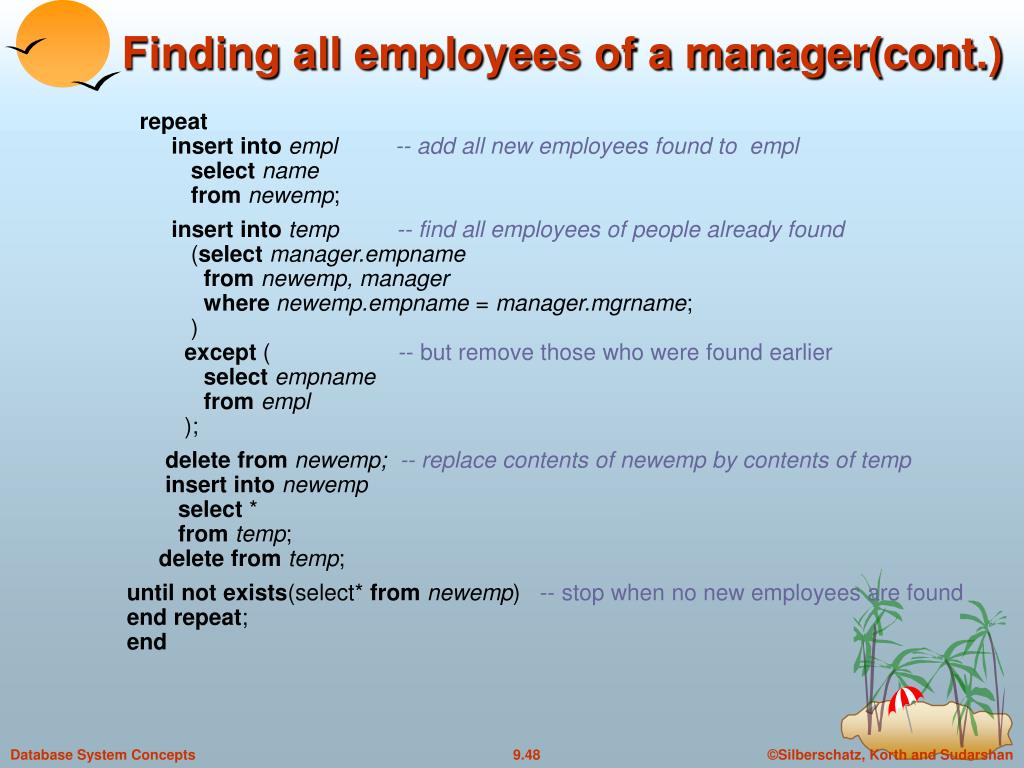 Finding all employees of a manager(cont.)

repeat
insert into empl -- add all new employees found to empl
select name
from newemp;

insert into temp -- find all employees of people already found
(select manager.empname
from newemp, manager
where newemp.empname = manager.mgrname;
)
except ( -- but remove those who were found earlier
select empname
from empl
);

delete from newemp; -- replace contents of newemp by contents of temp
insert into newemp
select *
from temp;
delete from temp;

until not exists(select* from newemp) -- stop when no new employees are found
end repeat;
end

Database System Concepts 9.48 ©Silberschatz, Korth and Sudarshan